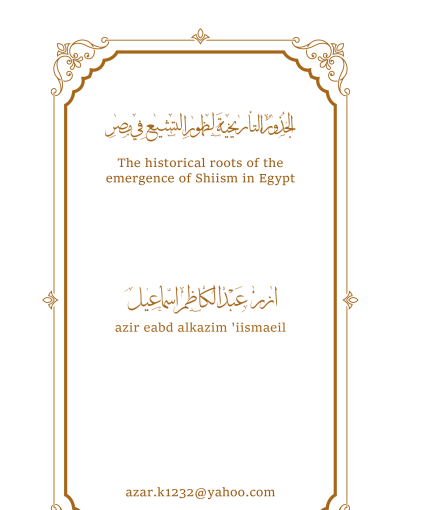 الجذور التاريخية لظهور التشيع في مصر

The historical roots of the emergence of Shiism in Egypt

ازر عبد الكاظم اسماعيل

azir eabd alkazim 'iismaeil

azar.k1232@yahoo.com